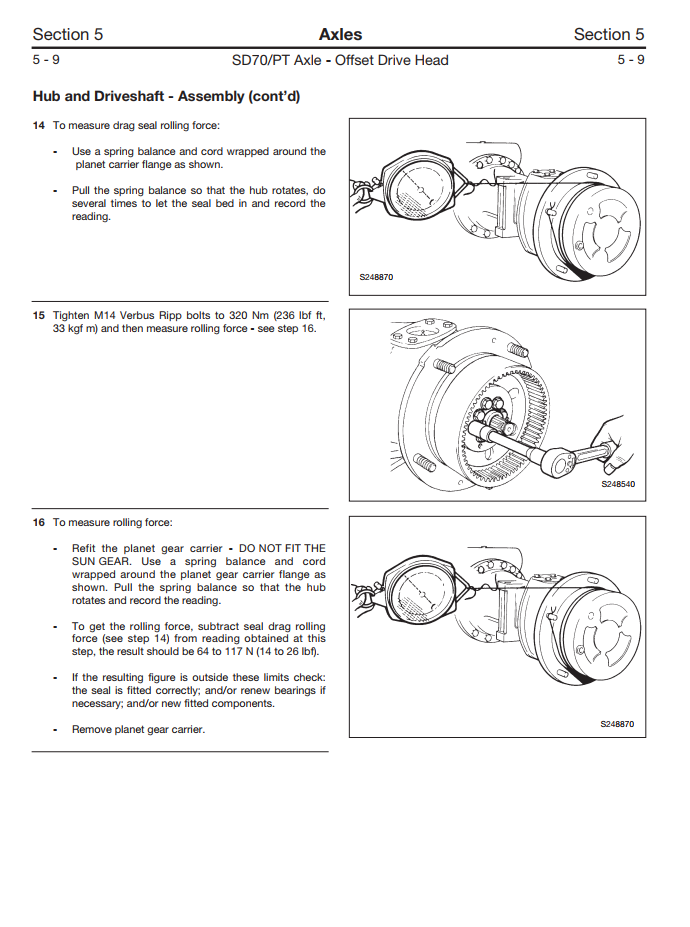 Section 5 Axles Section 5

5 - 9 SD70/PT Axle - Offset Drive Head 5 - 9

Hub and Driveshaft - Assembly (cont'd)

14 To measure drag seal rolling force:

- Use a spring balance and cord wrapped around the planet carrier flange as shown.

- Pull the spring balance so that the hub rotates, do several times to let the seal bed in and record the reading.

S248870

15 Tighten M14 Verbus Ripp bolts to 320 Nm (236 lbf ft, 33 kgf m) and then measure rolling force - see step 16.

S248540

16 To measure rolling force:

- Refit the planet gear carrier - DO NOT FIT THE SUN GEAR. Use a spring balance and cord wrapped around the planet gear carrier flange as shown. Pull the spring balance so that the hub rotates and record the reading.

- To get the rolling force, subtract seal drag rolling force (see step 14) from reading obtained at this step, the result should be 64 to 117 N (14 to 26 lbf).

- If the resulting figure is outside these limits check: the seal is fitted correctly; and/or renew bearings if necessary; and/or new fitted components.

- Remove planet gear carrier.

S248870